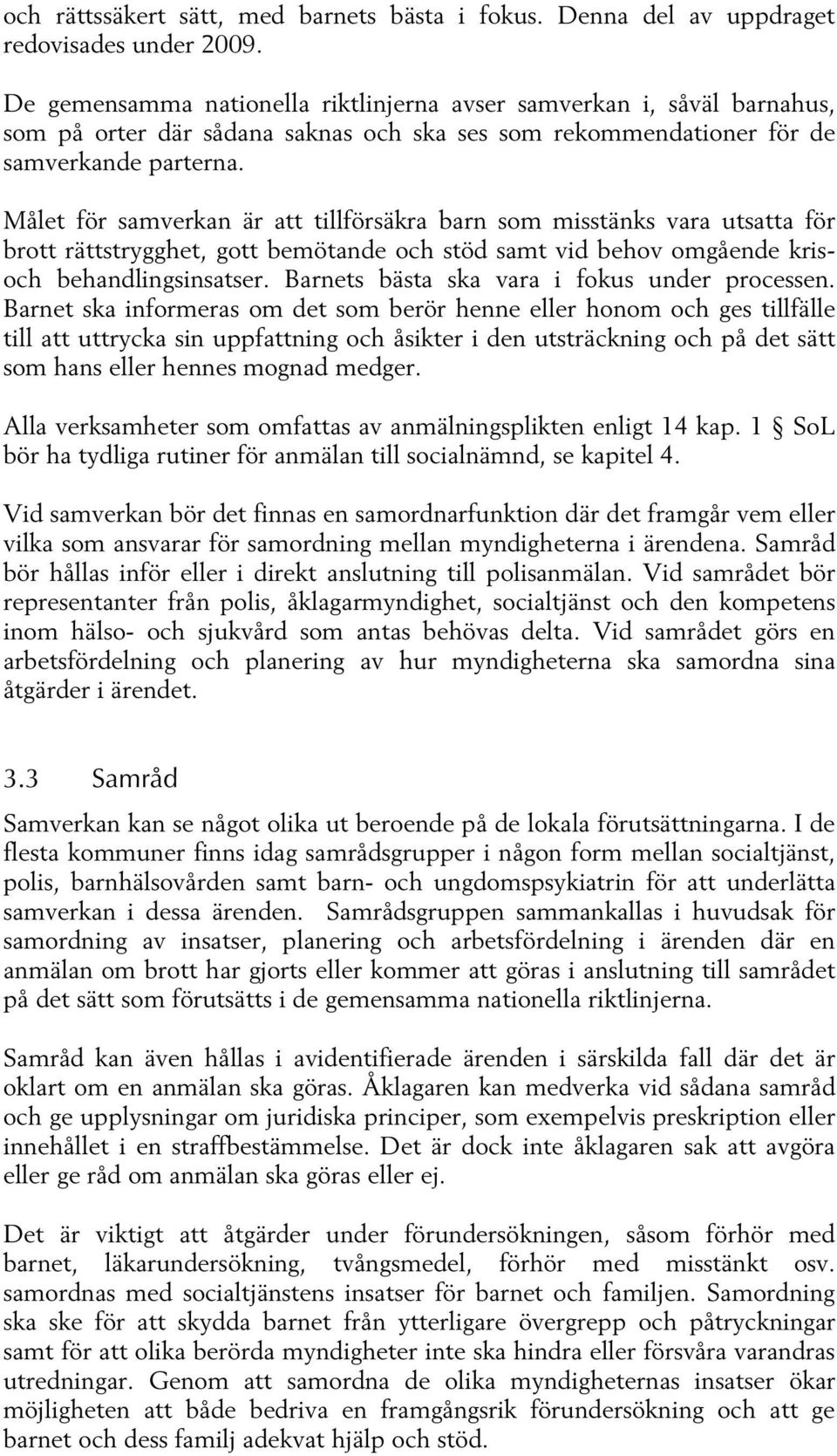 och rättssäkert sätt, med barnets bästa i fokus. Denna del av uppdraget redovisades under 2009.

De gemensamma nationella riktlinjerna avser samverkan i, såväl barnahus, som på orter där sådana saknas och ska ses som rekommendationer för de samverkande parterna.

Målet för samverkan är att tillförsäkra barn som misstänks vara utsatta för brott rättstrygghet, gott bemötande och stöd samt vid behov omgående kris- och behandlingsinsatser. Barnets bästa ska vara i fokus under processen. Barnet ska informeras om det som berör henne eller honom och ges tillfälle till att uttrycka sin uppfattning och åsikter i den utsträckning och på det sätt som hans eller hennes mognad medger.

Alla verksamheter som omfattas av anmälningsplikten enligt 14 kap. 1 § SoL bör ha tydliga rutiner för anmälan till socialnämnd, se kapitel 4.

Vid samverkan bör det finnas en samordnarfunktion där det framgår vem eller vilka som ansvarar för samordning mellan myndigheterna i ärendena. Samråd bör hållas inför eller i direkt anslutning till polisanmälan. Vid samrådet bör representanter från polis, åklagarmyndighet, socialtjänst och den kompetens inom hälso- och sjukvård som antas behövas delta. Vid samrådet görs en arbetsfördelning och planering av hur myndigheterna ska samordna sina åtgärder i ärendet.

3.3 Samråd

Samverkan kan se något olika ut beroende på de lokala förutsättningarna. I de flesta kommuner finns idag samrådsgrupper i någon form mellan socialtjänst, polis, barnhälsovården samt barn- och ungdomspsykiatrin för att underlätta samverkan i dessa ärenden. Samrådsgruppen sammankallas i huvudsak för samordning av insatser, planering och arbetsfördelning i ärenden där en anmälan om brott har gjorts eller kommer att göras i anslutning till samrådet på det sätt som förutsätts i de gemensamma nationella riktlinjerna.

Samråd kan även hållas i avidentifierade ärenden i särskilda fall där det är oklart om en anmälan ska göras. Åklagaren kan medverka vid sådana samråd och ge upplysningar om juridiska principer, som exempelvis preskription eller innehållet i en straffbestämmelse. Det är dock inte åklagaren sak att avgöra eller ge råd om anmälan ska göras eller ej.

Det är viktigt att åtgärder under förundersökningen, såsom förhör med barnet, läkarundersökning, tvångsmedel, förhör med misstänkt osv. samordnas med socialtjänstens insatser för barnet och familjen. Samordning ska ske för att skydda barnet från ytterligare övergrepp och påtryckningar samt för att olika berörda myndigheter inte ska hindra eller försvåra varandras utredningar. Genom att samordna de olika myndigheternas insatser ökar möjligheten att både bedriva en framgångsrik förundersökning och att ge barnet och dess familj adekvat hjälp och stöd.